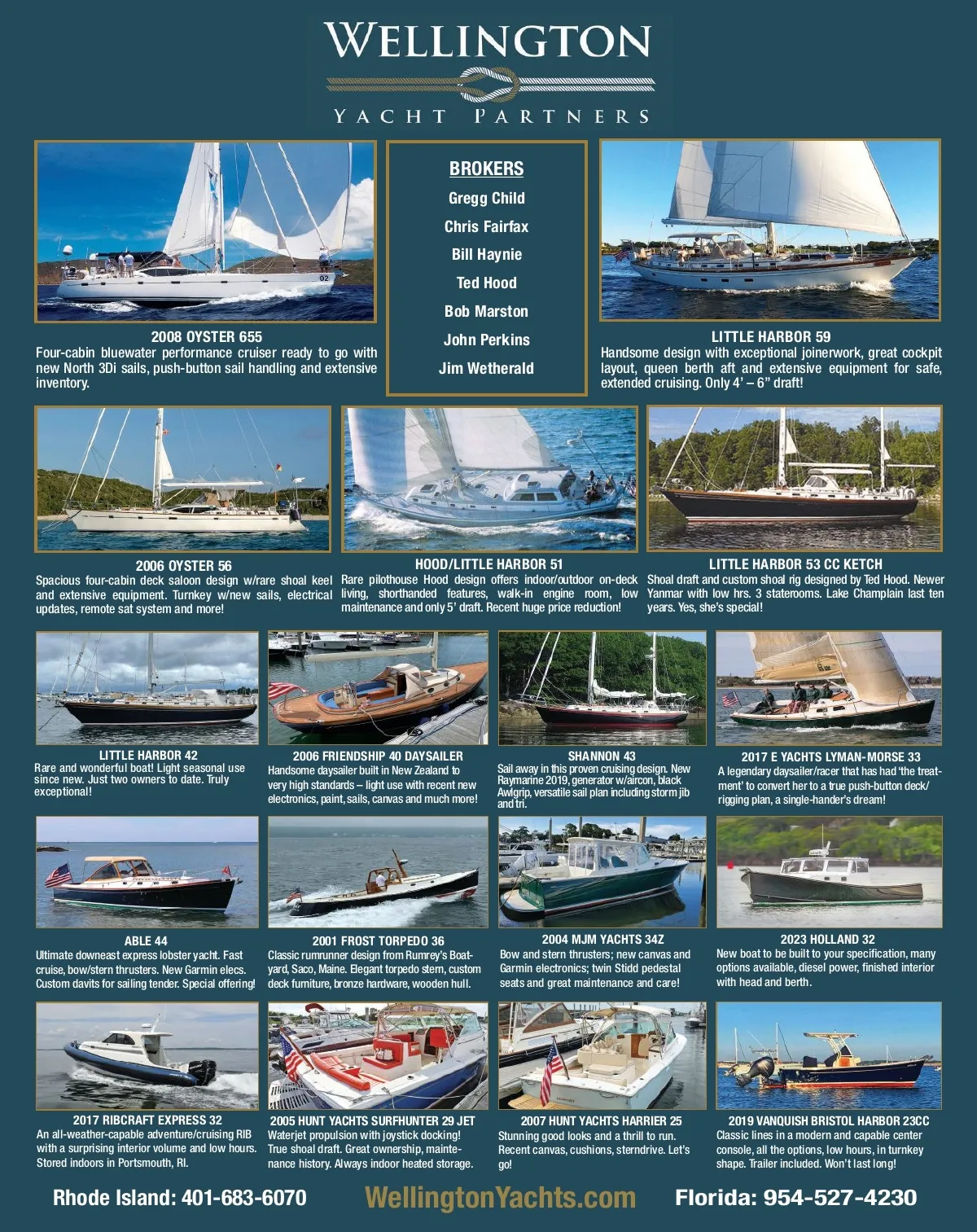 WELLINGTON
YACHT PARTNERS

2008 OYSTER 655
Four-cabin bluewater performance cruiser ready to go with new North 3Di sails, push-button sail handling and extensive inventory.

BROKERS
Gregg Child
Chris Fairfax
Bill Haynie
Ted Hood
Bob Marston
John Perkins
Jim Wetherald

LITTLE HARBOR 59
Handsome design with exceptional joinerwork, great cockpit layout, queen berth aft and extensive equipment for safe, extended cruising. Only 4' – 6" draft!

2006 OYSTER 56
Spacious four-cabin deck saloon design w/rare shoal keel and extensive equipment. Turnkey w/new sails, electrical updates, remote sat system and more!

HOOD/LITTLE HARBOR 51
Rare pilothouse Hood design offers indoor/outdoor on-deck living, shorthanded features, walk-in engine room, low maintenance and only 5' draft. Recent huge price reduction!

LITTLE HARBOR 53 CC KETCH
Shoal draft and custom shoal rig designed by Ted Hood. Newer Yanmar with low hrs. 3 staterooms. Lake Champlain last ten years. Yes, she's special!

LITTLE HARBOR 42
Rare and wonderful boat! Light seasonal use since new. Just two owners to date. Truly exceptional!

2006 FRIENDSHIP 40 DAYSAILER
Handsome daysailer built in New Zealand to very high standards – light use with recent new electronics, paint, sails, canvas and much more!

SHANNON 43
Sail away in this proven cruising design. New Raymarine 2019, generator w/aircon, black Awlgrip, versatile sail plan including storm jib and tri.

2017 E YACHTS LYMAN-MORSE 33
A legendary daysailer/racer that has had 'the treatment' to convert her to a true push-button deck/rigging plan, a single-hander's dream!

ABLE 44
Ultimate downeast express lobster yacht. Fast cruise, bow/stern thrusters. New Garmin elecs. Custom davits for sailing tender. Special offering!

2001 FROST TORPEDO 36
Classic rumrunner design from Rumrey's Boatyard, Saco, Maine. Elegant torpedo stern, custom deck furniture, bronze hardware, wooden hull.

2004 MJM YACHTS 34Z
Bow and stern thrusters; new canvas and Garmin electronics; twin Stidd pedestal seats and great maintenance and care!

2023 HOLLAND 32
New boat to be built to your specification, many options available, diesel power, finished interior with head and berth.

2017 RIBCRAFT EXPRESS 32
An all-weather-capable adventure/cruising RIB with a surprising interior volume and low hours. Stored indoors in Portsmouth, RI.

2005 HUNT YACHTS SURFHUNTER 29 JET
Waterjet propulsion with joystick docking! True shoal draft. Great ownership, maintenance history. Always indoor heated storage.

2007 HUNT YACHTS HARRIER 25
Stunning good looks and a thrill to run. Recent canvas, cushions, sterndrive. Let's go!

2019 VANQUISH BRISTOL HARBOR 23CC
Classic lines in a modern and capable center console, all the options, low hours, in turnkey shape. Trailer included. Won't last long!

Rhode Island: 401-683-6070 WellingtonYachts.com Florida: 954-527-4230